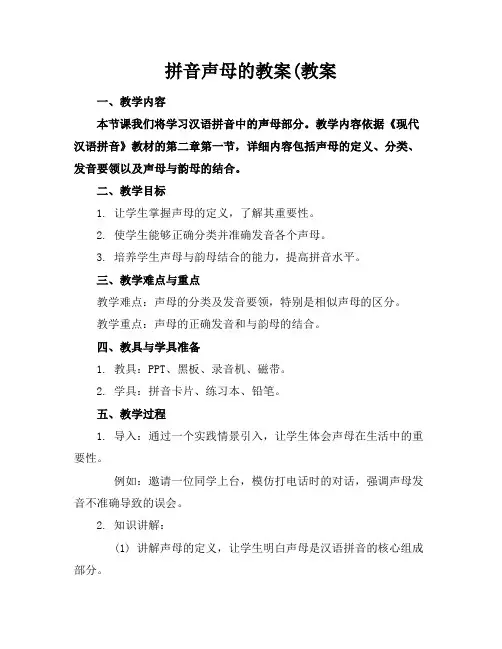 拼音声母的教案(教案

一、教学内容

本节课我们将学习汉语拼音中的声母部分。教学内容依据《现代汉语拼音》教材的第二章第一节，详细内容包括声母的定义、分类、发音要领以及声母与韵母的结合。

二、教学目标

1. 让学生掌握声母的定义，了解其重要性。

2. 使学生能够正确分类并准确发音各个声母。

3. 培养学生声母与韵母结合的能力，提高拼音水平。

三、教学难点与重点

教学难点：声母的分类及发音要领，特别是相似声母的区分。

教学重点：声母的正确发音和与韵母的结合。

四、教具与学具准备

1. 教具：PPT、黑板、录音机、磁带。

2. 学具：拼音卡片、练习本、铅笔。

五、教学过程

1. 导入：通过一个实践情景引入，让学生体会声母在生活中的重要性。

例如：邀请一位同学上台，模仿打电话时的对话，强调声母发音不准确导致的误会。

2. 知识讲解：

(1) 讲解声母的定义，让学生明白声母是汉语拼音的核心组成部分。